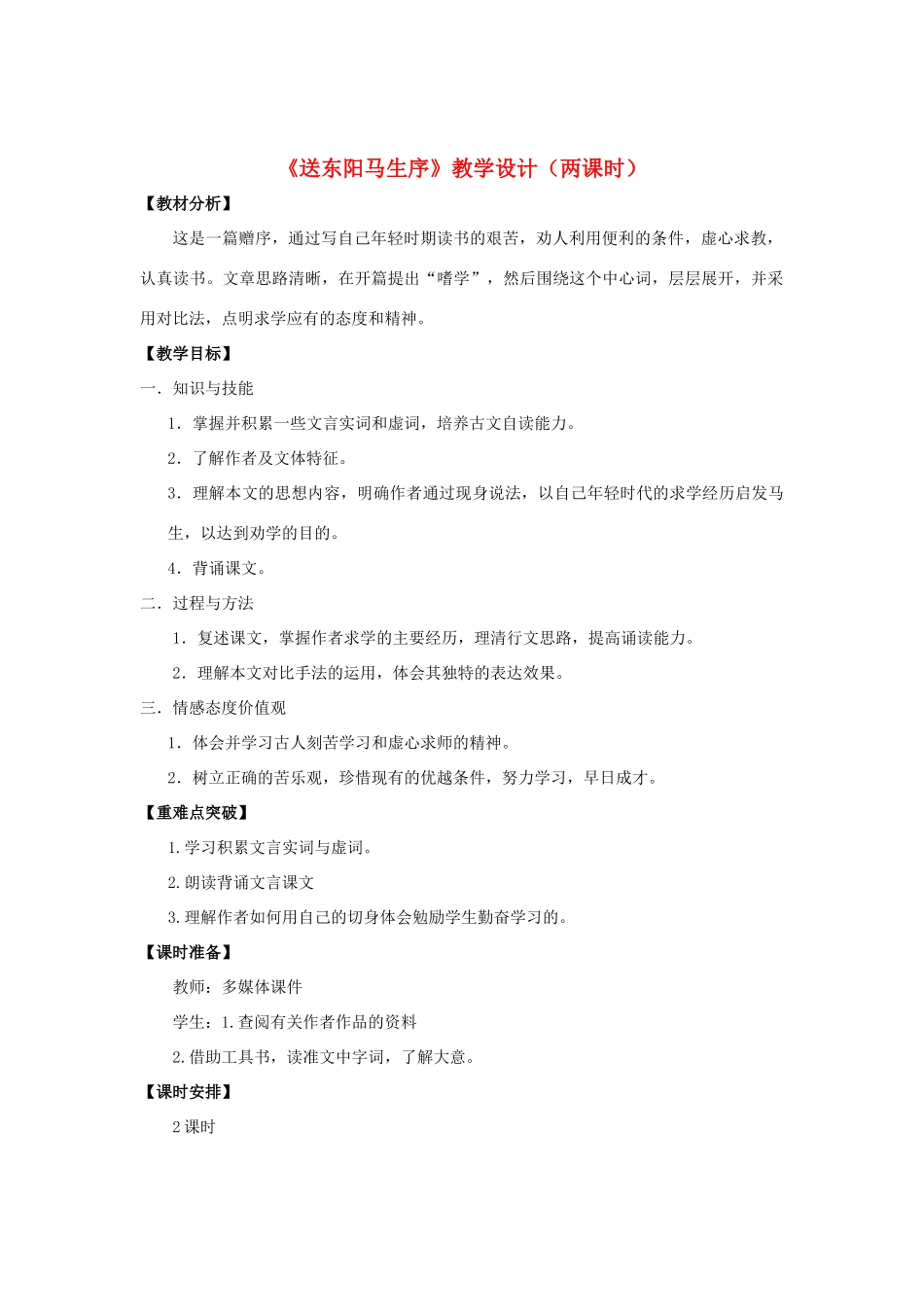 《送东阳马生序》教学设计（两课时）

【教材分析】

这是一篇赠序，通过写自己年轻时期读书的艰苦，劝人利用便利的条件，虚心求教，认真读书。文章思路清晰，在开篇提出“嗜学”，然后围绕这个中心词，层层展开，并采用对比法，点明求学应有的态度和精神。

【教学目标】

一．知识与技能

1．掌握并积累一些文言实词和虚词，培养古文自读能力。

2．了解作者及文体特征。

3．理解本文的思想内容，明确作者通过现身说法，以自己年轻时代的求学经历启发马生，以达到劝学的目的。

4．背诵课文。

二．过程与方法

1．复述课文，掌握作者求学的主要经历，理清行文思路，提高诵读能力。

2．理解本文对比手法的运用，体会其独特的表达效果。

三．情感态度价值观

1．体会并学习古人刻苦学习和虚心求师的精神。

2．树立正确的苦乐观，珍惜现有的优越条件，努力学习，早日成才。

【重难点突破】

1.学习积累文言实词与虚词。

2.朗读背诵文言课文

3.理解作者如何用自己的切身体会勉励学生勤奋学习的。

【课时准备】

教师：多媒体课件

学生：1.查阅有关作者作品的资料

2.借助工具书，读准文中字词，了解大意。

【课时安排】

2课时